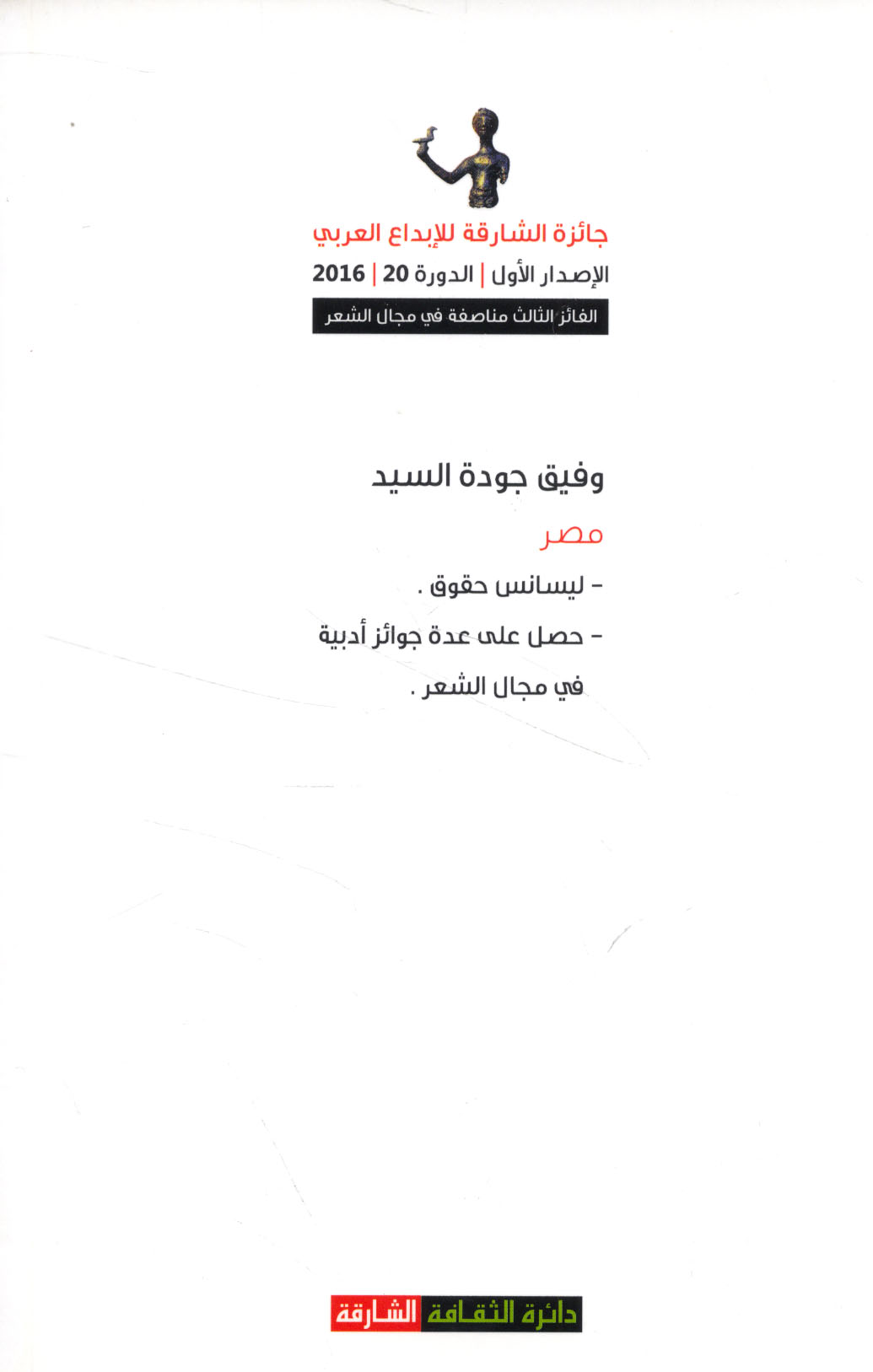 جائزة الشارقة للإبداع العربي

الإصدار الأول | الدورة 20 | 2016

الفائز الثالث مناصفة في مجال الشعر

وفيق جودة السيد

مصر

- ليسانس حقوق .

- حصل على عدة جوائز أدبية في مجال الشعر .

دائرة الثقافة الشارقة